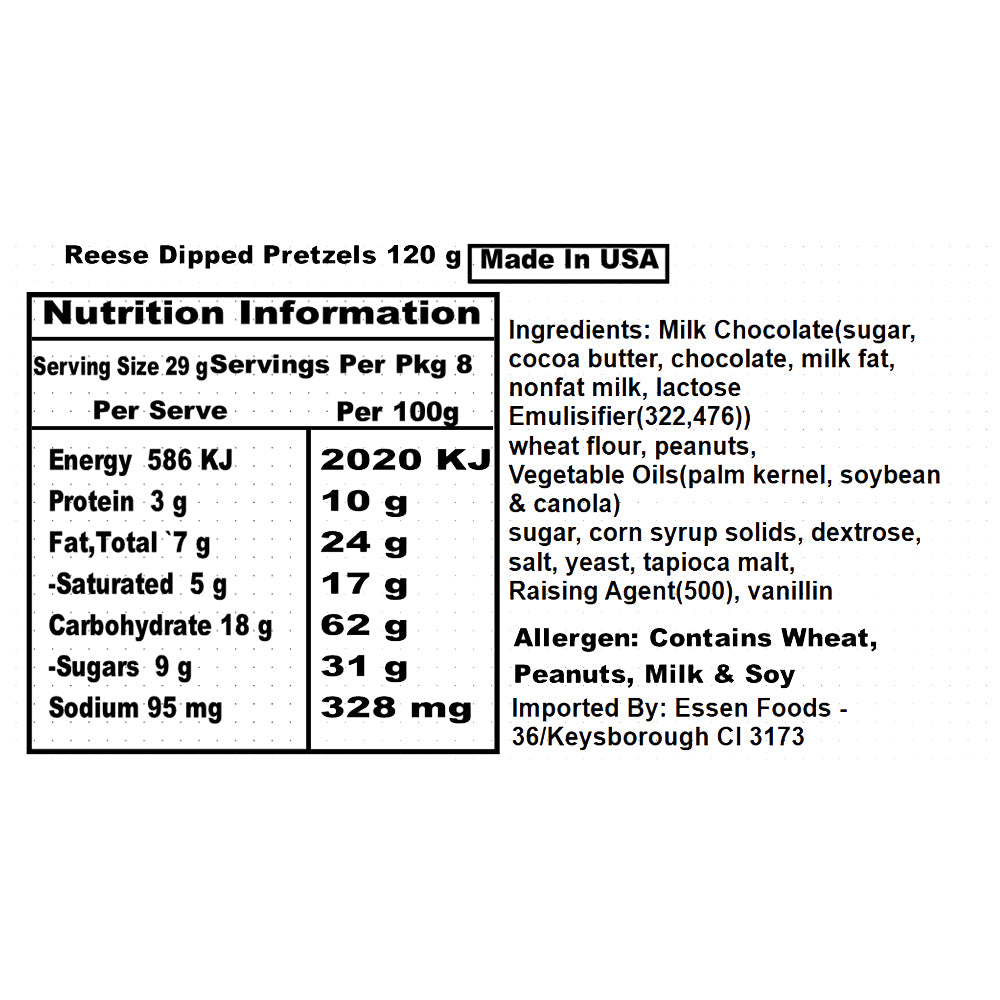 Reese Dipped Pretzels 120 g Made In USA

Nutrition Information

Serving Size 29 g Servings Per Pkg 8

| Per Serve | Per 100g |
|---|---|
| Energy 586 KJ | 2020 KJ |
| Protein 3 g | 10 g |
| Fat,Total `7 g | 24 g |
| -Saturated 5 g | 17 g |
| Carbohydrate 18 g | 62 g |
| -Sugars 9 g | 31 g |
| Sodium 95 mg | 328 mg |

Ingredients: Milk Chocolate(sugar, cocoa butter, chocolate, milk fat, nonfat milk, lactose Emulisifier(322,476)) wheat flour, peanuts, Vegetable Oils(palm kernel, soybean & canola) sugar, corn syrup solids, dextrose, salt, yeast, tapioca malt, Raising Agent(500), vanillin

Allergen: Contains Wheat, Peanuts, Milk & Soy

Imported By: Essen Foods - 36/Keysborough Cl 3173